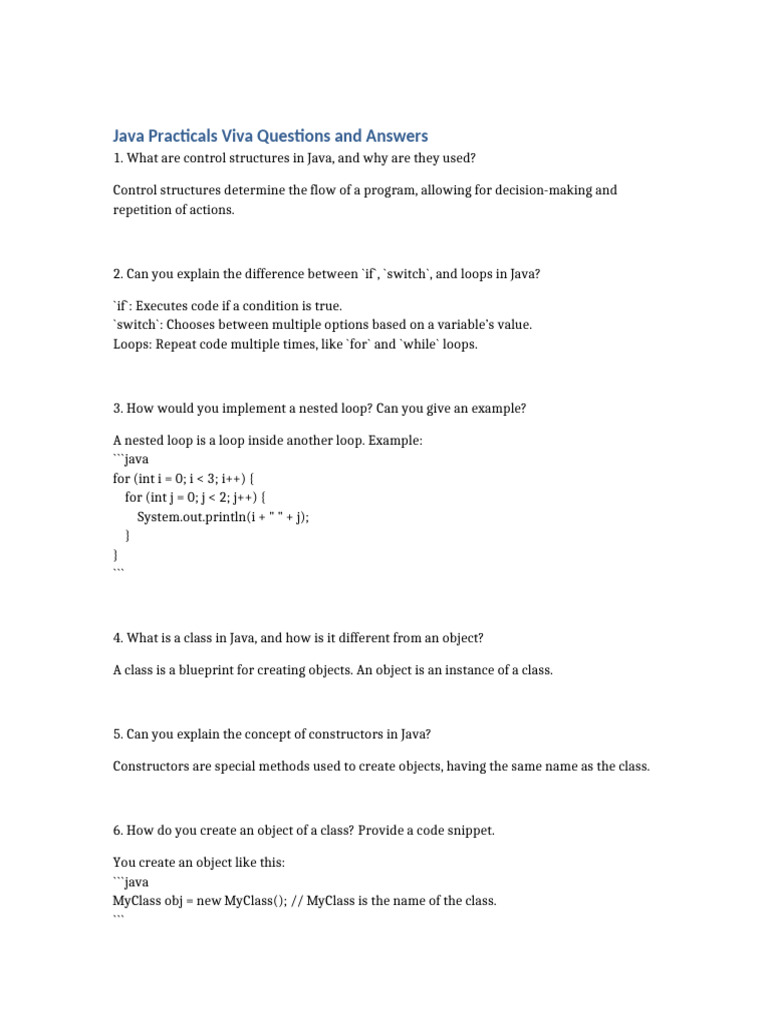 Java Practicals Viva Questions and Answers

1. What are control structures in Java, and why are they used?

Control structures determine the flow of a program, allowing for decision-making and repetition of actions.

2. Can you explain the difference between `if`, `switch`, and loops in Java?

`if`: Executes code if a condition is true.
`switch`: Chooses between multiple options based on a variable's value.
Loops: Repeat code multiple times, like `for` and `while` loops.

3. How would you implement a nested loop? Can you give an example?

A nested loop is a loop inside another loop. Example:
```java
for (int i = 0; i < 3; i++) {
  for (int j = 0; j < 2; j++) {
    System.out.println(i + " " + j);
  }
}
```

4. What is a class in Java, and how is it different from an object?

A class is a blueprint for creating objects. An object is an instance of a class.

5. Can you explain the concept of constructors in Java?

Constructors are special methods used to create objects, having the same name as the class.

6. How do you create an object of a class? Provide a code snippet.

You create an object like this:
```java
MyClass obj = new MyClass(); // MyClass is the name of the class.
```